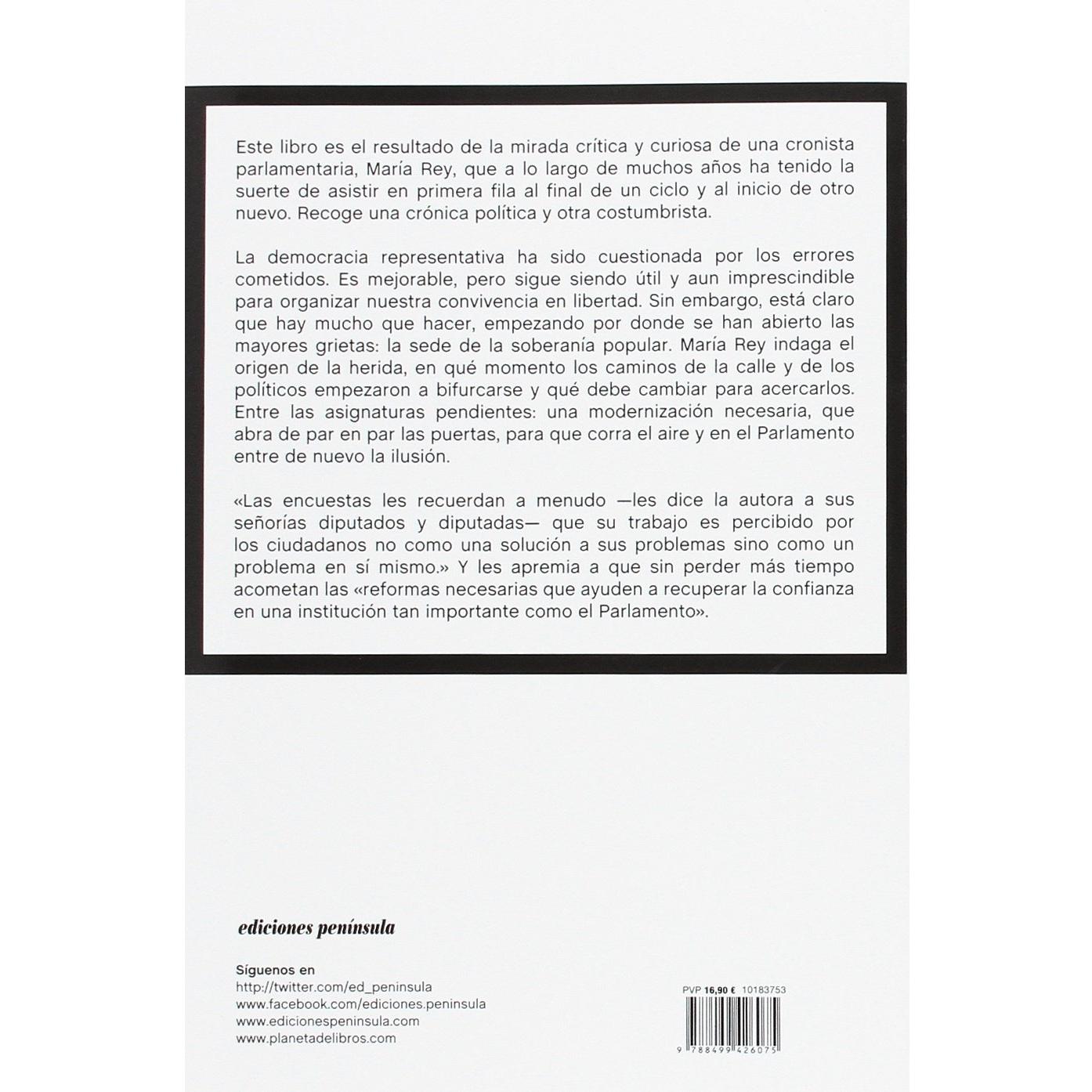 Este libro es el resultado de la mirada crítica y curiosa de una cronista parlamentaria, María Rey, que a lo largo de muchos años ha tenido la suerte de asistir en primera fila al final de un ciclo y al inicio de otro nuevo. Recoge una crónica política y otra costumbrista.

La democracia representativa ha sido cuestionada por los errores cometidos. Es mejorable, pero sigue siendo útil y aun imprescindible para organizar nuestra convivencia en libertad. Sin embargo, está claro que hay mucho que hacer, empezando por donde se han abierto las mayores grietas: la sede de la soberanía popular. María Rey indaga el origen de la herida, en qué momento los caminos de la calle y de los políticos empezaron a bifurcarse y qué debe cambiar para acercarlos. Entre las asignaturas pendientes: una modernización necesaria, que abra de par en par las puertas, para que corra el aire y en el Parlamento entre de nuevo la ilusión.

«Las encuestas les recuerdan a menudo —les dice la autora a sus señorías diputados y diputadas— que su trabajo es percibido por los ciudadanos no como una solución a sus problemas sino como un problema en sí mismo.» Y les apremia a que sin perder más tiempo acometan las «reformas necesarias que ayuden a recuperar la confianza en una institución tan importante como el Parlamento».

ediciones península

Síguenos en
http://twitter.com/ed_peninsula
www.facebook.com/ediciones.peninsula
www.edicionespeninsula.com
www.planetadelibros.com

PVP 16,90 € 10183753

9 788499 426075